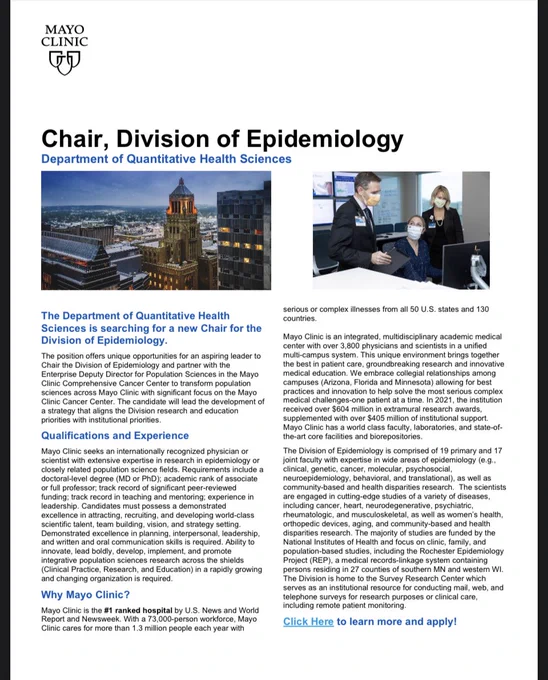 MAYO CLINIC

Chair, Division of Epidemiology

Department of Quantitative Health Sciences

The Department of Quantitative Health Sciences is searching for a new Chair for the Division of Epidemiology.

The position offers unique opportunities for an aspiring leader to Chair the Division of Epidemiology and partner with the Enterprise Deputy Director for Population Sciences in the Mayo Clinic Comprehensive Cancer Center to transform population sciences across Mayo Clinic with significant focus on the Mayo Clinic Cancer Center. The candidate will lead the development of a strategy that aligns the Division research and education priorities with institutional priorities.

Qualifications and Experience

Mayo Clinic seeks an internationally recognized physician or scientist with extensive expertise in research in epidemiology or closely related population science fields. Requirements include a doctoral-level degree (MD or PhD); academic rank of associate or full professor; track record of significant peer-reviewed funding; track record in teaching and mentoring; experience in leadership. Candidates must possess a demonstrated excellence in attracting, recruiting, and developing world-class scientific talent, team building, vision, and strategy setting. Demonstrated excellence in planning, interpersonal, leadership, and written and oral communication skills is required. Ability to innovate, lead boldly, develop, implement, and promote integrative population sciences research across the shields (Clinical Practice, Research, and Education) in a rapidly growing and changing organization is required.

Why Mayo Clinic?

Mayo Clinic is the #1 ranked hospital by U.S. News and World Report and Newsweek. With a 73,000-person workforce, Mayo Clinic cares for more than 1.3 million people each year with serious or complex illnesses from all 50 U.S. states and 130 countries.

Mayo Clinic is an integrated, multidisciplinary academic medical center with over 3,800 physicians and scientists in a unified multi-campus system. This unique environment brings together the best in patient care, groundbreaking research and innovative medical education. We embrace collegial relationships among campuses (Arizona, Florida and Minnesota) allowing for best practices and innovation to help solve the most serious complex medical challenges-one patient at a time. In 2021, the institution received over $604 million in extramural research awards, supplemented with over $405 million of institutional support. Mayo Clinic has a world class faculty, laboratories, and state-of-the-art core facilities and biorepositories.

The Division of Epidemiology is comprised of 19 primary and 17 joint faculty with expertise in wide areas of epidemiology (e.g., clinical, genetic, cancer, molecular, psychosocial, neuroepidemiology, behavioral, and translational), as well as community-based and health disparities research. The scientists are engaged in cutting-edge studies of a variety of diseases, including cancer, heart, neurodegenerative, psychiatric, rheumatologic, and musculoskeletal, as well as women's health, orthopedic devices, aging, and community-based and health disparities research. The majority of studies are funded by the National Institutes of Health and focus on clinic, family, and population-based studies, including the Rochester Epidemiology Project (REP), a medical records-linkage system containing persons residing in 27 counties of southern MN and western WI. The Division is home to the Survey Research Center which serves as an institutional resource for conducting mail, web, and telephone surveys for research purposes or clinical care, including remote patient monitoring.

Click Here to learn more and apply!